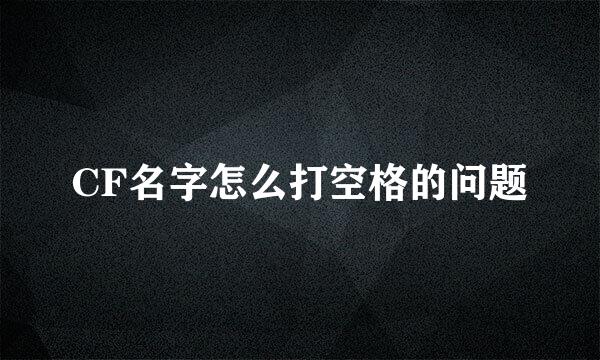 CF名字怎么打空格的问题